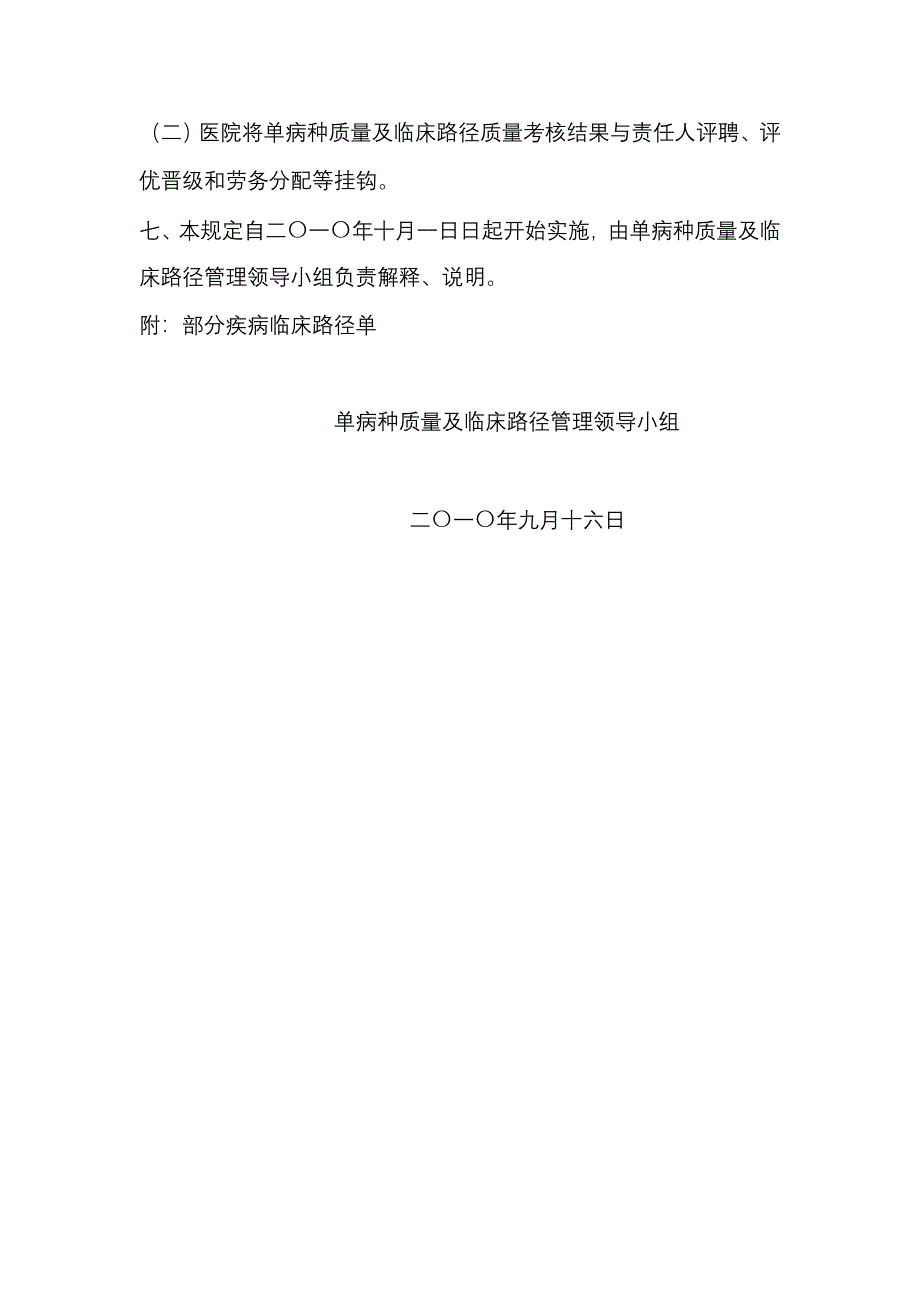 （二）医院将单病种质量及临床路径质量考核结果与责任人评聘、评优晋级和劳务分配等挂钩。

七、本规定自二〇一〇年十月一日日起开始实施，由单病种质量及临床路径管理领导小组负责解释、说明。

附：部分疾病临床路径单

单病种质量及临床路径管理领导小组

二〇一〇年九月十六日